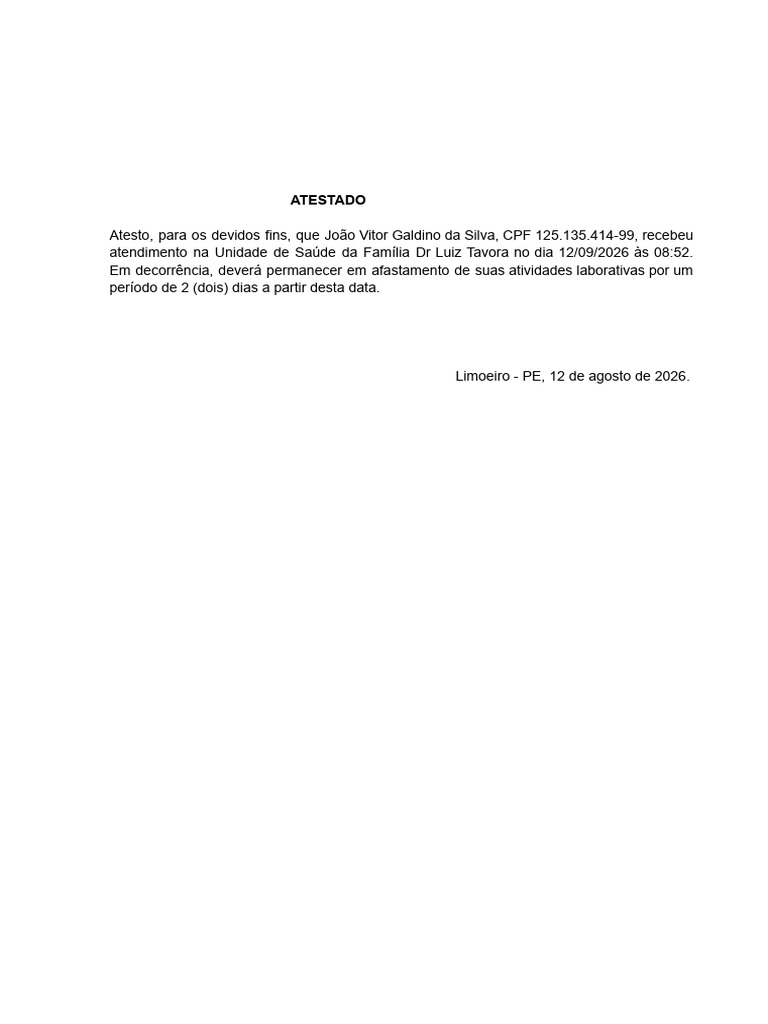 ATESTADO

Atesto, para os devidos fins, que João Vitor Galdino da Silva, CPF 125.135.414-99, recebeu atendimento na Unidade de Saúde da Família Dr Luiz Tavora no dia 12/09/2026 às 08:52. Em decorrência, deverá permanecer em afastamento de suas atividades laborativas por um período de 2 (dois) dias a partir desta data.

Limoeiro - PE, 12 de agosto de 2026.